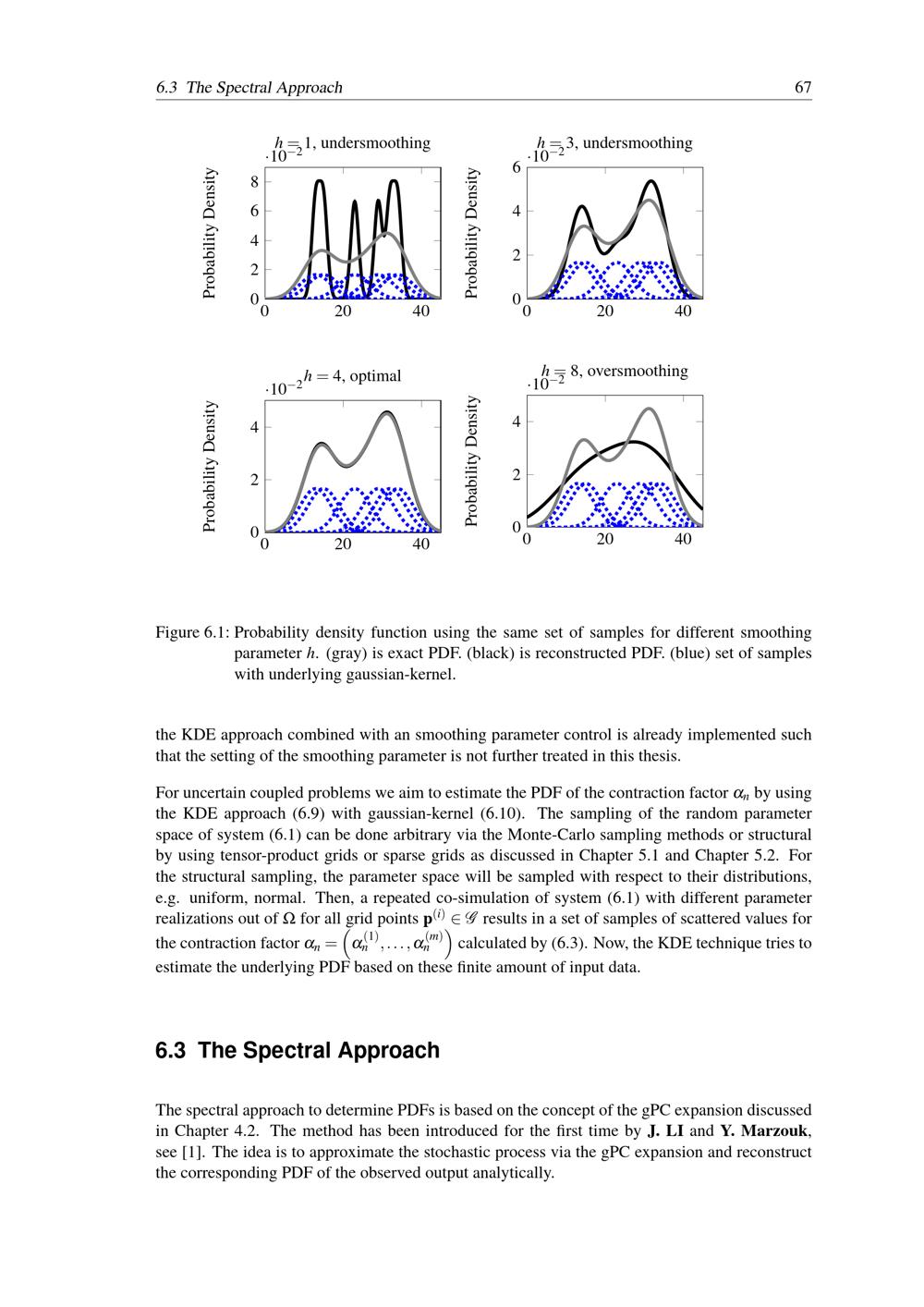 6.3 The Spectral Approach 67

$h = 1$, undersmoothing
$\cdot 10^{-2}$
Probability Density
8
6
4
2
0
0 20 40

$h = 3$, undersmoothing
$\cdot 10^{-2}$
Probability Density
6
4
2
0
0 20 40

$h = 4$, optimal
$\cdot 10^{-2}$
Probability Density
4
2
0
0 20 40

$h = 8$, oversmoothing
$\cdot 10^{-2}$
Probability Density
4
2
0
0 20 40

Figure 6.1: Probability density function using the same set of samples for different smoothing parameter $h$. (gray) is exact PDF. (black) is reconstructed PDF. (blue) set of samples with underlying gaussian-kernel.

the KDE approach combined with an smoothing parameter control is already implemented such that the setting of the smoothing parameter is not further treated in this thesis.

For uncertain coupled problems we aim to estimate the PDF of the contraction factor $\alpha_n$ by using the KDE approach (6.9) with gaussian-kernel (6.10). The sampling of the random parameter space of system (6.1) can be done arbitrary via the Monte-Carlo sampling methods or structural by using tensor-product grids or sparse grids as discussed in Chapter 5.1 and Chapter 5.2. For the structural sampling, the parameter space will be sampled with respect to their distributions, e.g. uniform, normal. Then, a repeated co-simulation of system (6.1) with different parameter realizations out of $\Omega$ for all grid points $\mathbf{p}^{(i)} \in \mathscr{G}$ results in a set of samples of scattered values for the contraction factor $\alpha_n = \left(\alpha_n^{(1)}, \ldots, \alpha_n^{(m)}\right)$ calculated by (6.3). Now, the KDE technique tries to estimate the underlying PDF based on these finite amount of input data.

6.3 The Spectral Approach

The spectral approach to determine PDFs is based on the concept of the gPC expansion discussed in Chapter 4.2. The method has been introduced for the first time by J. LI and Y. Marzouk, see [1]. The idea is to approximate the stochastic process via the gPC expansion and reconstruct the corresponding PDF of the observed output analytically.